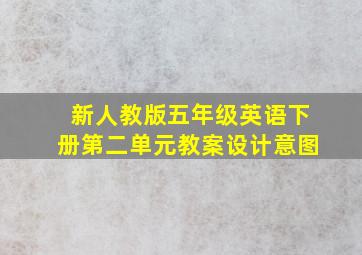 新人教版五年级英语下册第二单元教案设计意图